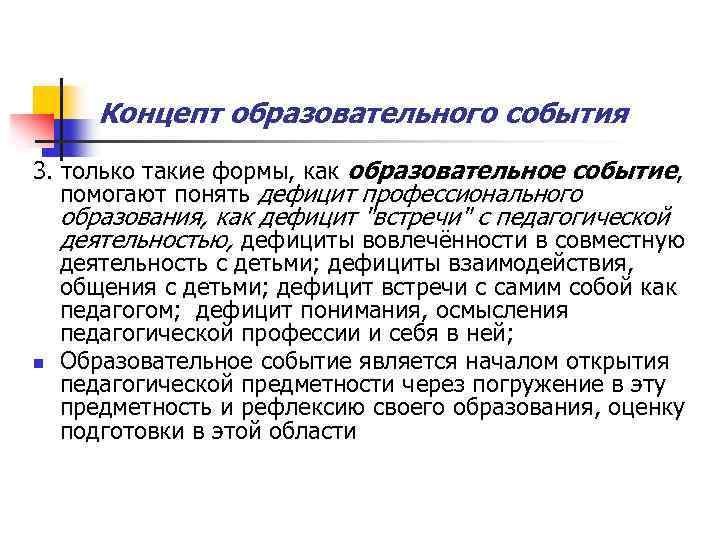 Концепт образовательного события

3. только такие формы, как образовательное событие, помогают понять дефицит профессионального образования, как дефицит "встречи" с педагогической деятельностью, дефициты вовлечённости в совместную деятельность с детьми; дефициты взаимодействия, общения с детьми; дефицит встречи с самим собой как педагогом; дефицит понимания, осмысления педагогической профессии и себя в ней;

Образовательное событие является началом открытия педагогической предметности через погружение в эту предметность и рефлексию своего образования, оценку подготовки в этой области